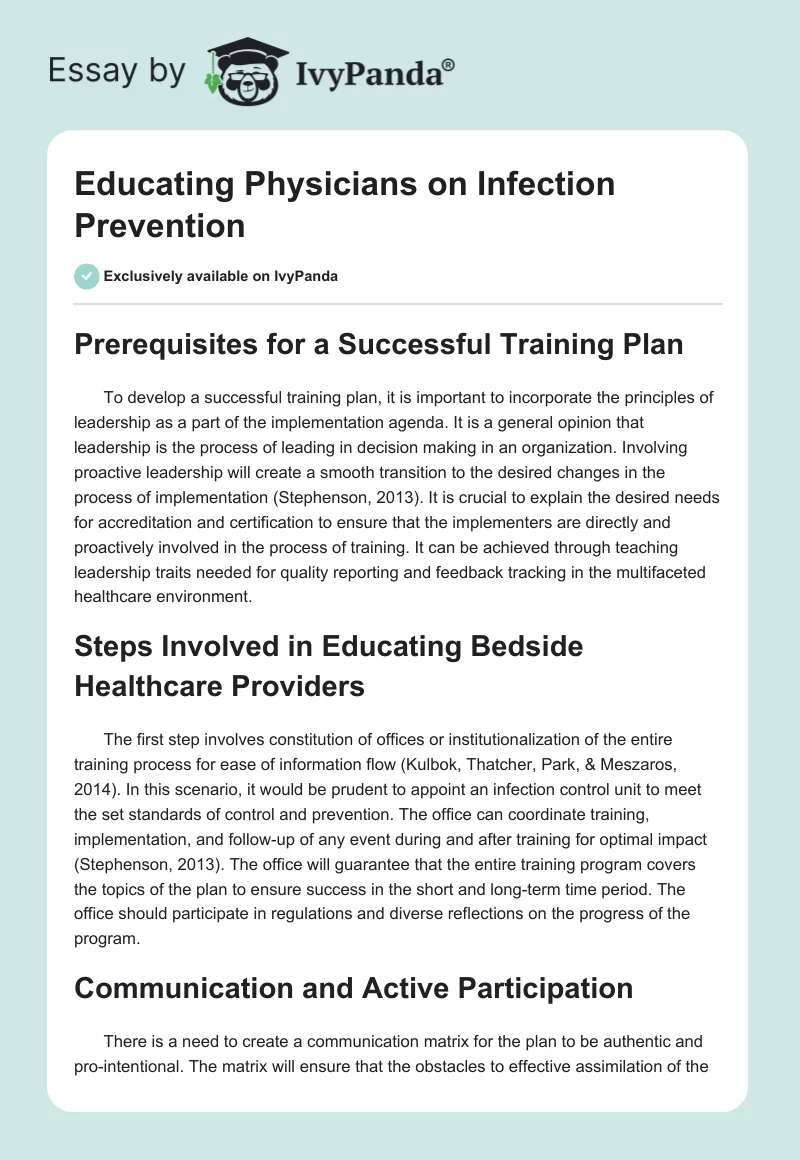 Essay by IvyPanda®

Educating Physicians on Infection Prevention

Exclusively available on IvyPanda

Prerequisites for a Successful Training Plan

To develop a successful training plan, it is important to incorporate the principles of leadership as a part of the implementation agenda. It is a general opinion that leadership is the process of leading in decision making in an organization. Involving proactive leadership will create a smooth transition to the desired changes in the process of implementation (Stephenson, 2013). It is crucial to explain the desired needs for accreditation and certification to ensure that the implementers are directly and proactively involved in the process of training. It can be achieved through teaching leadership traits needed for quality reporting and feedback tracking in the multifaceted healthcare environment.

Steps Involved in Educating Bedside Healthcare Providers

The first step involves constitution of offices or institutionalization of the entire training process for ease of information flow (Kulbok, Thatcher, Park, & Meszaros, 2014). In this scenario, it would be prudent to appoint an infection control unit to meet the set standards of control and prevention. The office can coordinate training, implementation, and follow-up of any event during and after training for optimal impact (Stephenson, 2013). The office will guarantee that the entire training program covers the topics of the plan to ensure success in the short and long-term time period. The office should participate in regulations and diverse reflections on the progress of the program.

Communication and Active Participation

There is a need to create a communication matrix for the plan to be authentic and pro-intentional. The matrix will ensure that the obstacles to effective assimilation of the